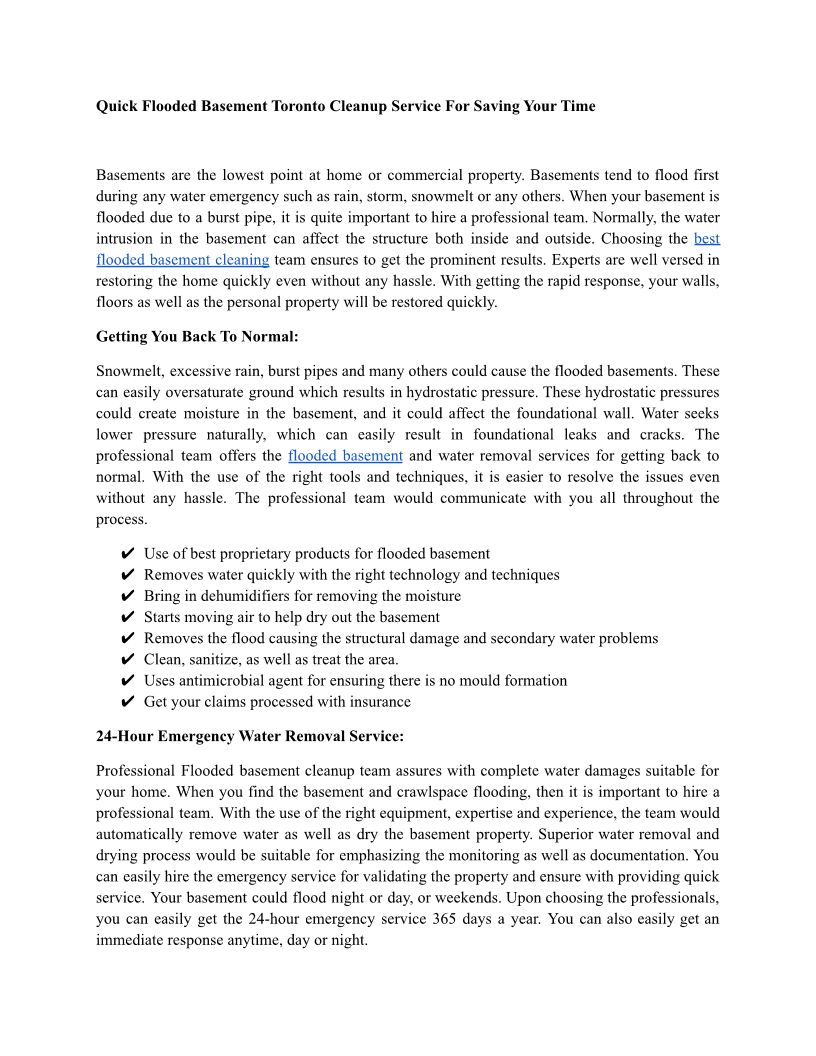 Quick Flooded Basement Toronto Cleanup Service For Saving Your Time

Basements are the lowest point at home or commercial property. Basements tend to flood first during any water emergency such as rain, storm, snowmelt or any others. When your basement is flooded due to a burst pipe, it is quite important to hire a professional team. Normally, the water intrusion in the basement can affect the structure both inside and outside. Choosing the best flooded basement cleaning team ensures to get the prominent results. Experts are well versed in restoring the home quickly even without any hassle. With getting the rapid response, your walls, floors as well as the personal property will be restored quickly.

Getting You Back To Normal:

Snowmelt, excessive rain, burst pipes and many others could cause the flooded basements. These can easily oversaturate ground which results in hydrostatic pressure. These hydrostatic pressures could create moisture in the basement, and it could affect the foundational wall. Water seeks lower pressure naturally, which can easily result in foundational leaks and cracks. The professional team offers the flooded basement and water removal services for getting back to normal. With the use of the right tools and techniques, it is easier to resolve the issues even without any hassle. The professional team would communicate with you all throughout the process.

✔ Use of best proprietary products for flooded basement
✔ Removes water quickly with the right technology and techniques
✔ Bring in dehumidifiers for removing the moisture
✔ Starts moving air to help dry out the basement
✔ Removes the flood causing the structural damage and secondary water problems
✔ Clean, sanitize, as well as treat the area.
✔ Uses antimicrobial agent for ensuring there is no mould formation
✔ Get your claims processed with insurance

24-Hour Emergency Water Removal Service:

Professional Flooded basement cleanup team assures with complete water damages suitable for your home. When you find the basement and crawlspace flooding, then it is important to hire a professional team. With the use of the right equipment, expertise and experience, the team would automatically remove water as well as dry the basement property. Superior water removal and drying process would be suitable for emphasizing the monitoring as well as documentation. You can easily hire the emergency service for validating the property and ensure with providing quick service. Your basement could flood night or day, or weekends. Upon choosing the professionals, you can easily get the 24-hour emergency service 365 days a year. You can also easily get an immediate response anytime, day or night.